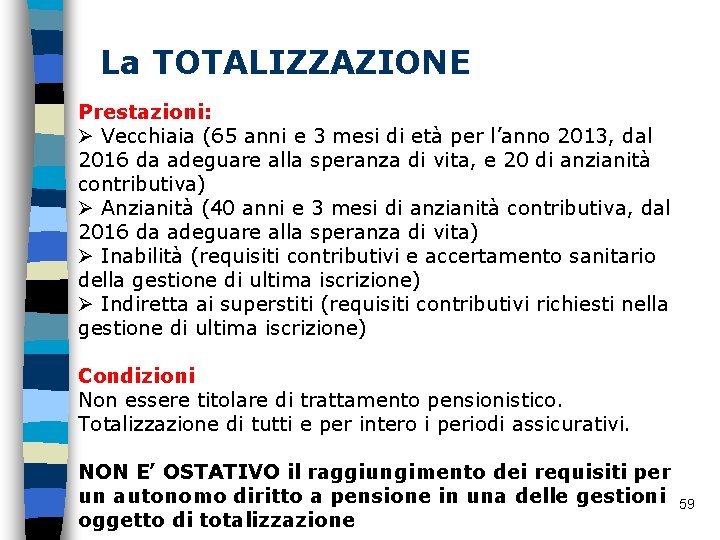 La TOTALIZZAZIONE

Prestazioni:
➢ Vecchiaia (65 anni e 3 mesi di età per l'anno 2013, dal 2016 da adeguare alla speranza di vita, e 20 di anzianità contributiva)
➢ Anzianità (40 anni e 3 mesi di anzianità contributiva, dal 2016 da adeguare alla speranza di vita)
➢ Inabilità (requisiti contributivi e accertamento sanitario della gestione di ultima iscrizione)
➢ Indiretta ai superstiti (requisiti contributivi richiesti nella gestione di ultima iscrizione)

Condizioni
Non essere titolare di trattamento pensionistico.
Totalizzazione di tutti e per intero i periodi assicurativi.

NON E' OSTATIVO il raggiungimento dei requisiti per un autonomo diritto a pensione in una delle gestioni oggetto di totalizzazione

59